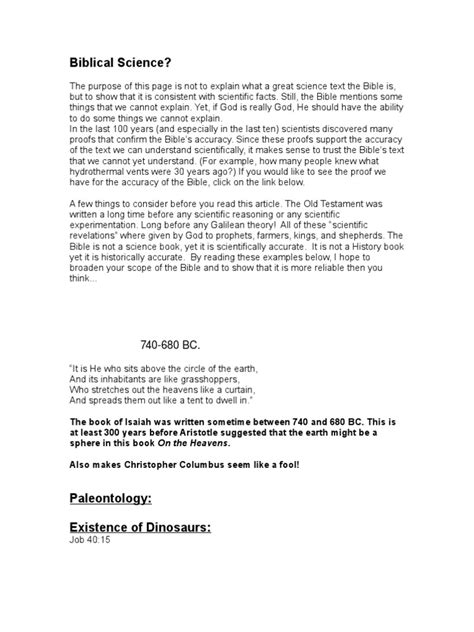 Biblical Science?

The purpose of this page is not to explain what a great science text the Bible is, but to show that it is consistent with scientific facts. Still, the Bible mentions some things that we cannot explain. Yet, if God is really God, He should have the ability to do some things we cannot explain.
In the last 100 years (and especially in the last ten) scientists discovered many proofs that confirm the Bible's accuracy. Since these proofs support the accuracy of the text we can understand scientifically, it makes sense to trust the Bible's text that we cannot yet understand. (For example, how many people knew what hydrothermal vents were 30 years ago?) If you would like to see the proof we have for the accuracy of the Bible, click on the link below.

A few things to consider before you read this article. The Old Testament was written a long time before any scientific reasoning or any scientific experimentation. Long before any Galilean theory! All of these "scientific revelations" where given by God to prophets, farmers, kings, and shepherds. The Bible is not a science book, yet it is scientifically accurate. It is not a History book yet it is historically accurate. By reading these examples below, I hope to broaden your scope of the Bible and to show that it is more reliable then you think...

740-680 BC.

"It is He who sits above the circle of the earth,
And its inhabitants are like grasshoppers,
Who stretches out the heavens like a curtain,
And spreads them out like a tent to dwell in."

The book of Isaiah was written sometime between 740 and 680 BC. This is at least 300 years before Aristotle suggested that the earth might be a sphere in this book On the Heavens.

Also makes Christopher Columbus seem like a fool!

Paleontology:

Existence of Dinosaurs:
Job 40:15